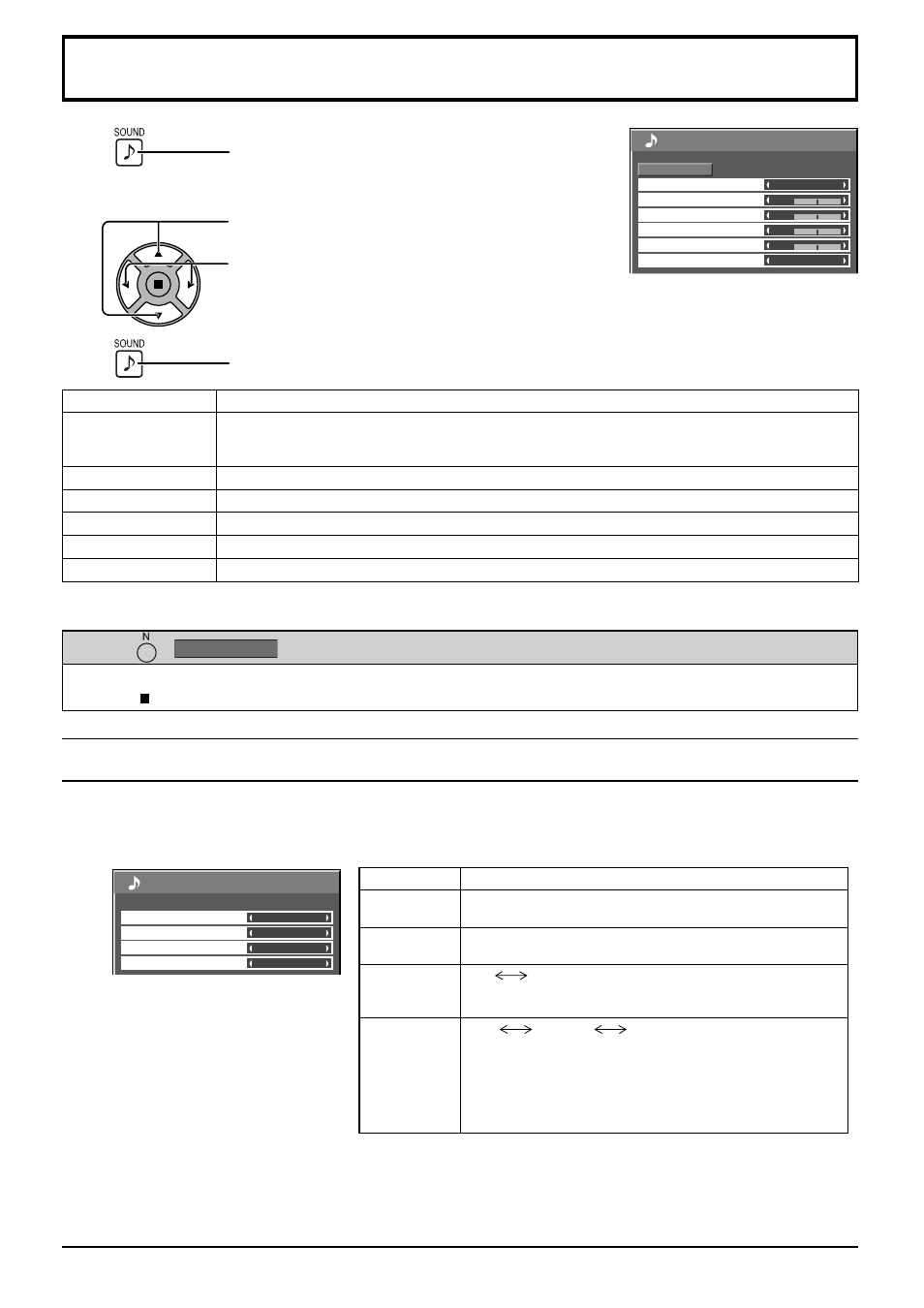 SOUND

SOUND

N